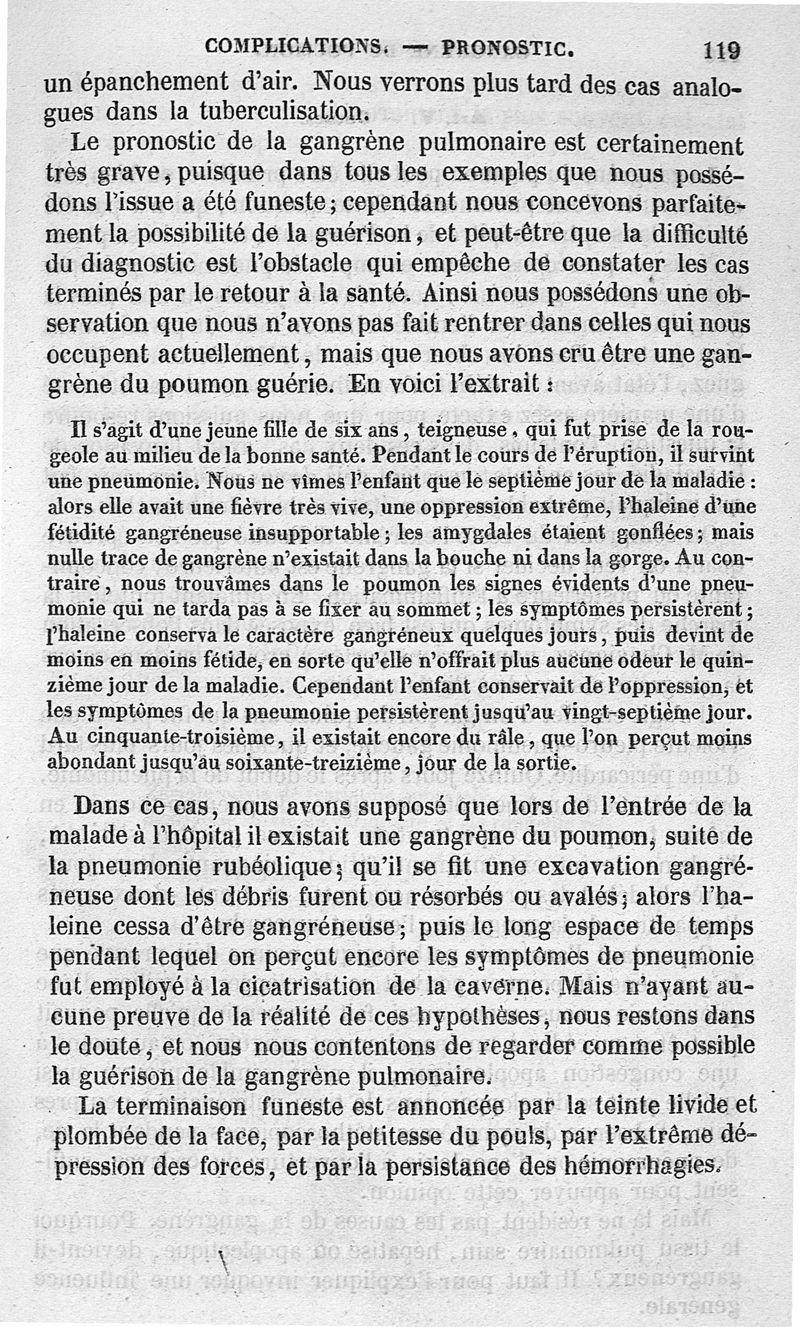 COMPLICATIONS. — PRONOSTIC. 119

un épanchement d'air. Nous verrons plus tard des cas analogues dans la tuberculisation.

Le pronostic de la gangrène pulmonaire est certainement très grave, puisque dans tous les exemples que nous possédons l'issue a été funeste; cependant nous concevons parfaitement la possibilité de la guérison, et peut-être que la difficulté du diagnostic est l'obstacle qui empêche de constater les cas terminés par le retour à la santé. Ainsi nous possédons une observation que nous n'avons pas fait rentrer dans celles qui nous occupent actuellement, mais que nous avons cru être une gangrène du poumon guérie. En voici l'extrait :

Il s'agit d'une jeune fille de six ans, teigneuse, qui fut prise de la rougeole au milieu de la bonne santé. Pendant le cours de l'éruption, il survint une pneumonie. Nous ne vîmes l'enfant que le septième jour de la maladie : alors elle avait une fièvre très vive, une oppression extrême, l'haleine d'une fétidité gangréneuse insupportable; les amygdales étaient gonflées; mais nulle trace de gangrène n'existait dans la bouche ni dans la gorge. Au contraire, nous trouvâmes dans le poumon les signes évidents d'une pneumonie qui ne tarda pas à se fixer au sommet; les symptômes persistèrent; l'haleine conserva le caractère gangréneux quelques jours, puis devint de moins en moins fétide, en sorte qu'elle n'offrait plus aucune odeur le quinzième jour de la maladie. Cependant l'enfant conservait de l'oppression, et les symptômes de la pneumonie persistèrent jusqu'au vingt-septième jour. Au cinquante-troisième, il existait encore du râle, que l'on perçut moins abondant jusqu'au soixante-treizième, jour de la sortie.

Dans ce cas, nous avons supposé que lors de l'entrée de la malade à l'hôpital il existait une gangrène du poumon, suite de la pneumonie rubéolique; qu'il se fit une excavation gangréneuse dont les débris furent ou résorbés ou avalés; alors l'haleine cessa d'être gangréneuse; puis le long espace de temps pendant lequel on perçut encore les symptômes de pneumonie fut employé à la cicatrisation de la caverne. Mais n'ayant aucune preuve de la réalité de ces hypothèses, nous restons dans le doute, et nous nous contentons de regarder comme possible la guérison de la gangrène pulmonaire.

La terminaison funeste est annoncée par la teinte livide et plombée de la face, par la petitesse du pouls, par l'extrême dépression des forces, et par la persistance des hémorrhagies.